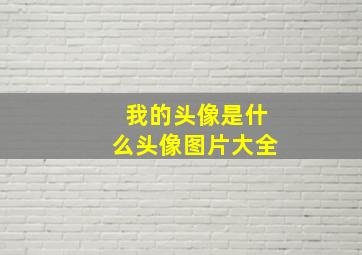 我的头像是什么头像图片大全